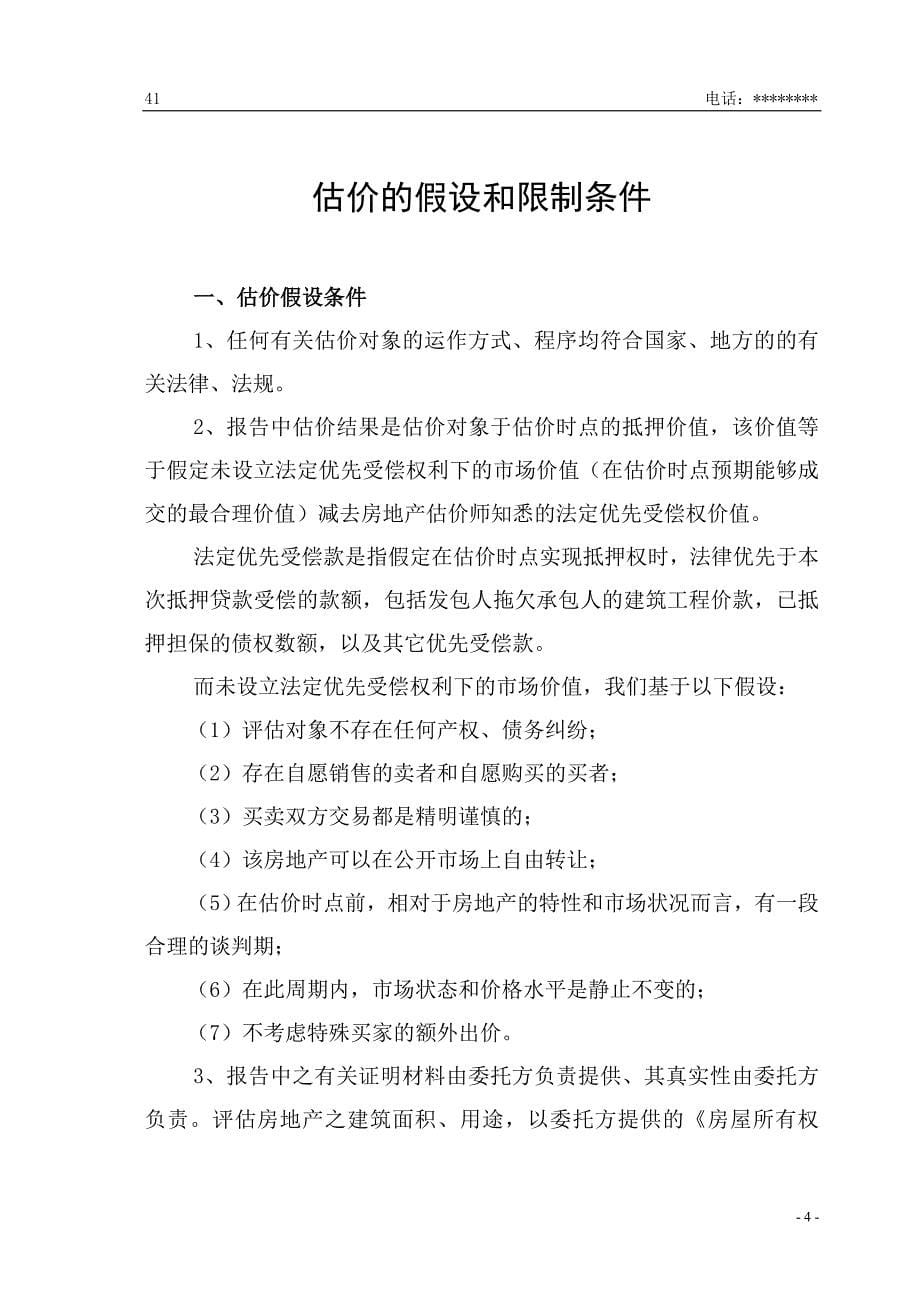 41 电话：********

估价的假设和限制条件

一、估价假设条件

1、任何有关估价对象的运作方式、程序均符合国家、地方的的有关法律、法规。

2、报告中估价结果是估价对象于估价时点的抵押价值，该价值等于假定未设立法定优先受偿权利下的市场价值（在估价时点预期能够成交的最合理价值）减去房地产估价师知悉的法定优先受偿权价值。

法定优先受偿款是指假定在估价时点实现抵押权时，法律优先于本次抵押贷款受偿的款额，包括发包人拖欠承包人的建筑工程价款，已抵押担保的债权数额，以及其它优先受偿款。

而未设立法定优先受偿权利下的市场价值，我们基于以下假设：

（1）评估对象不存在任何产权、债务纠纷；

（2）存在自愿销售的卖者和自愿购买的买者；

（3）买卖双方交易都是精明谨慎的；

（4）该房地产可以在公开市场上自由转让；

（5）在估价时点前，相对于房地产的特性和市场状况而言，有一段合理的谈判期；

（6）在此周期内，市场状态和价格水平是静止不变的；

（7）不考虑特殊买家的额外出价。

3、报告中之有关证明材料由委托方负责提供、其真实性由委托方负责。评估房地产之建筑面积、用途，以委托方提供的《房屋所有权

- 4 -